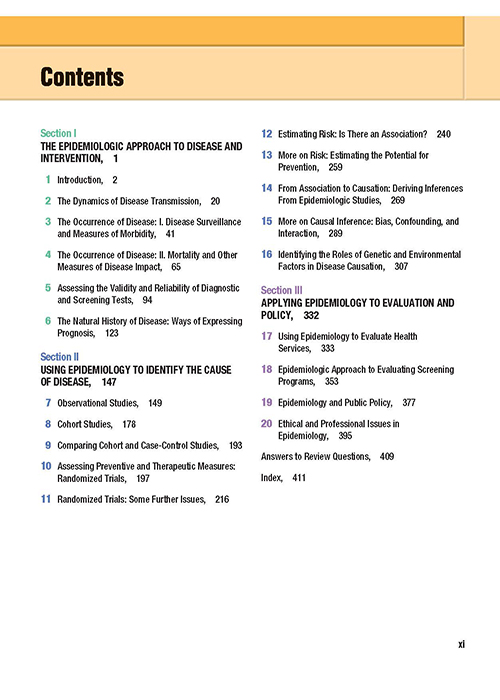 Contents

Section I
THE EPIDEMIOLOGIC APPROACH TO DISEASE AND INTERVENTION, 1

1 Introduction, 2

2 The Dynamics of Disease Transmission, 20

3 The Occurrence of Disease: I. Disease Surveillance and Measures of Morbidity, 41

4 The Occurrence of Disease: II. Mortality and Other Measures of Disease Impact, 65

5 Assessing the Validity and Reliability of Diagnostic and Screening Tests, 94

6 The Natural History of Disease: Ways of Expressing Prognosis, 123

Section II
USING EPIDEMIOLOGY TO IDENTIFY THE CAUSE OF DISEASE, 147

7 Observational Studies, 149

8 Cohort Studies, 178

9 Comparing Cohort and Case-Control Studies, 193

10 Assessing Preventive and Therapeutic Measures: Randomized Trials, 197

11 Randomized Trials: Some Further Issues, 216

12 Estimating Risk: Is There an Association? 240

13 More on Risk: Estimating the Potential for Prevention, 259

14 From Association to Causation: Deriving Inferences From Epidemiologic Studies, 269

15 More on Causal Inference: Bias, Confounding, and Interaction, 289

16 Identifying the Roles of Genetic and Environmental Factors in Disease Causation, 307

Section III
APPLYING EPIDEMIOLOGY TO EVALUATION AND POLICY, 332

17 Using Epidemiology to Evaluate Health Services, 333

18 Epidemiologic Approach to Evaluating Screening Programs, 353

19 Epidemiology and Public Policy, 377

20 Ethical and Professional Issues in Epidemiology, 395

Answers to Review Questions, 409

Index, 411

xi